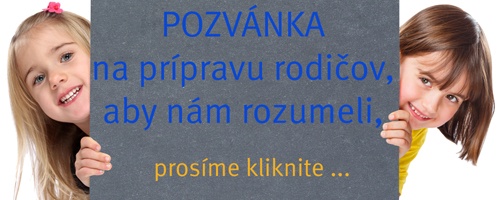 POZVÁNKA
na prípravu rodičov, aby nám rozumeli,

prosíme kliknite ...